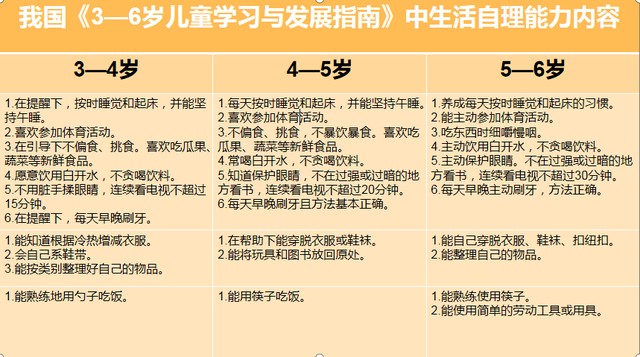 我国《3—6岁儿童学习与发展指南》中生活自理能力内容

| 3—4岁 | 4—5岁 | 5—6岁 |
|---|---|---|
| 1.在提醒下，按时睡觉和起床，并能坚持午睡。 2.喜欢参加体育活动。 3.在引导下不偏食、挑食。喜欢吃瓜果、蔬菜等新鲜食品。 4.愿意饮用白开水，不贪喝饮料。 5.不用脏手揉眼睛，连续看电视不超过15分钟。 6.在提醒下，每天早晚刷牙。 | 1.每天按时睡觉和起床，并能坚持午睡。 2.喜欢参加体育活动。 3.不偏食、挑食，不暴饮暴食。喜欢吃瓜果、蔬菜等新鲜食品。 4.常喝白开水，不贪喝饮料。 5.知道保护眼睛，不在过强或过暗的地方看书，连续看电视不超过20分钟。 6.每天早晚刷牙且方法基本正确。 | 1.养成每天按时睡觉和起床的习惯。 2.能主动参加体育活动。 3.吃东西时细嚼慢咽。 4.主动饮用白开水，不贪喝饮料。 5.主动保护眼睛。不在过强或过暗的地方看书，连续看电视不超过30分钟。 6.每天早晚主动刷牙，方法正确。 |
| 1.能知道根据冷热增减衣服。 2.会自己系鞋带。 3.能按类别整理好自己的物品。 | 1.在帮助下能穿脱衣服或鞋袜。 2.能将玩具和图书放回原处。 | 1.能自己穿脱衣服、鞋袜、扣纽扣。 2.能整理自己的物品。 |
| 1.能熟练地用勺子吃饭。 | 1.能用筷子吃饭。 | 1.能熟练使用筷子。 2.能使用简单的劳动工具或用具。 |